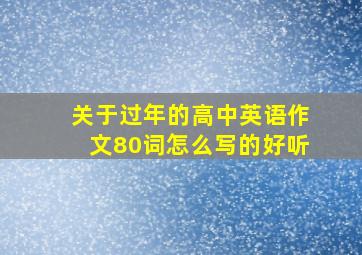 关于过年的高中英语作文80词怎么写的好听